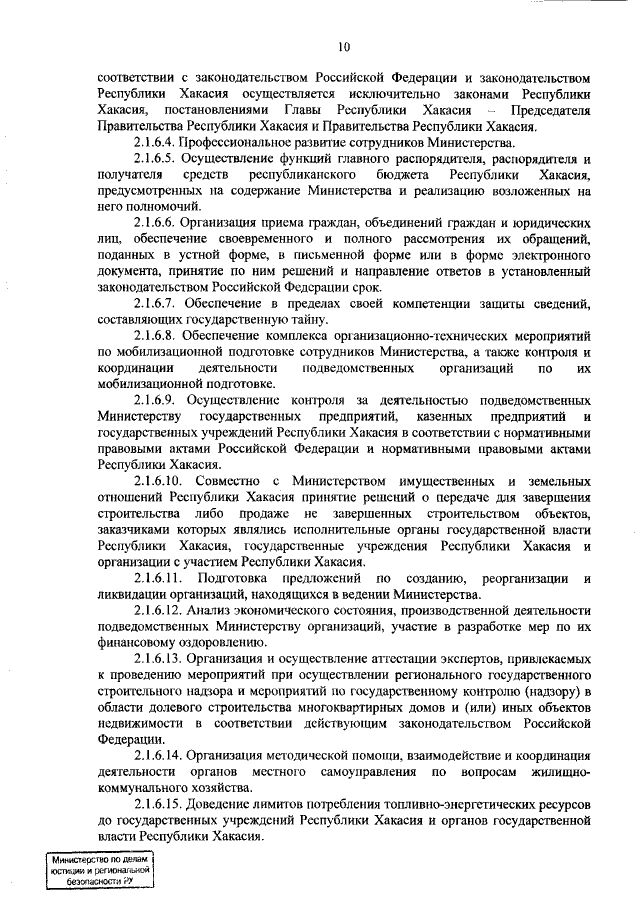 10

соответствии с законодательством Российской Федерации и законодательством Республики Хакасия осуществляется исключительно законами Республики Хакасия, постановлениями Главы Республики Хакасия – Председателя Правительства Республики Хакасия и Правительства Республики Хакасия.

2.1.6.4. Профессиональное развитие сотрудников Министерства.

2.1.6.5. Осуществление функций главного распорядителя, распорядителя и получателя средств республиканского бюджета Республики Хакасия, предусмотренных на содержание Министерства и реализацию возложенных на него полномочий.

2.1.6.6. Организация приема граждан, объединений граждан и юридических лиц, обеспечение своевременного и полного рассмотрения их обращений, поданных в устной форме, в письменной форме или в форме электронного документа, принятие по ним решений и направление ответов в установленный законодательством Российской Федерации срок.

2.1.6.7. Обеспечение в пределах своей компетенции защиты сведений, составляющих государственную тайну.

2.1.6.8. Обеспечение комплекса организационно-технических мероприятий по мобилизационной подготовке сотрудников Министерства, а также контроля и координации деятельности подведомственных организаций по их мобилизационной подготовке.

2.1.6.9. Осуществление контроля за деятельностью подведомственных Министерству государственных предприятий, казенных предприятий и государственных учреждений Республики Хакасия в соответствии с нормативными правовыми актами Российской Федерации и нормативными правовыми актами Республики Хакасия.

2.1.6.10. Совместно с Министерством имущественных и земельных отношений Республики Хакасия принятие решений о передаче для завершения строительства либо продаже не завершенных строительством объектов, заказчиками которых являлись исполнительные органы государственной власти Республики Хакасия, государственные учреждения Республики Хакасия и организации с участием Республики Хакасия.

2.1.6.11. Подготовка предложений по созданию, реорганизации и ликвидации организаций, находящихся в ведении Министерства.

2.1.6.12. Анализ экономического состояния, производственной деятельности подведомственных Министерству организаций, участие в разработке мер по их финансовому оздоровлению.

2.1.6.13. Организация и осуществление аттестации экспертов, привлекаемых к проведению мероприятий при осуществлении регионального государственного строительного надзора и мероприятий по государственному контролю (надзору) в области долевого строительства многоквартирных домов и (или) иных объектов недвижимости в соответствии действующим законодательством Российской Федерации.

2.1.6.14. Организация методической помощи, взаимодействие и координация деятельности органов местного самоуправления по вопросам жилищно-коммунального хозяйства.

2.1.6.15. Доведение лимитов потребления топливно-энергетических ресурсов до государственных учреждений Республики Хакасия и органов государственной власти Республики Хакасия.

Министерство по делам юстиции и региональной безопасности РХ